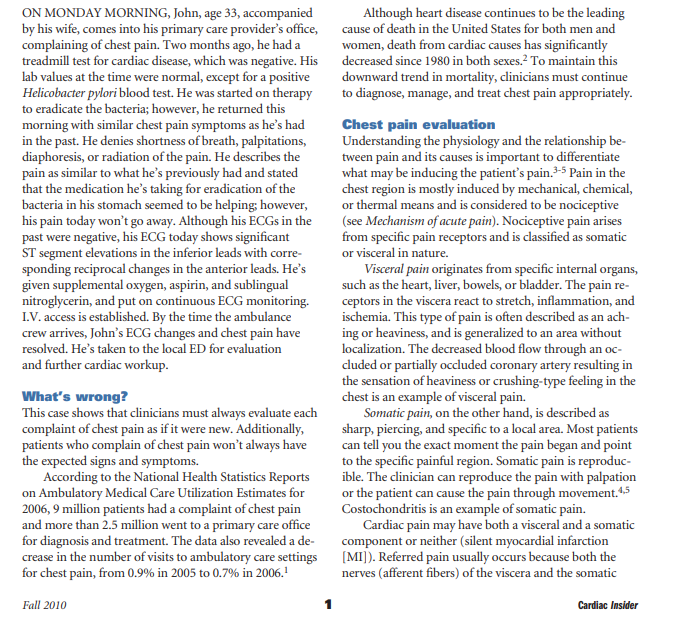 ON MONDAY MORNING, John, age 33, accompanied by his wife, comes into his primary care provider's office, complaining of chest pain. Two months ago, he had a treadmill test for cardiac disease, which was negative. His lab values at the time were normal, except for a positive Helicobacter pylori blood test. He was started on therapy to eradicate the bacteria; however, he returned this morning with similar chest pain symptoms as he's had in the past. He denies shortness of breath, palpitations, diaphoresis, or radiation of the pain. He describes the pain as similar to what he's previously had and stated that the medication he's taking for eradication of the bacteria in his stomach seemed to be helping; however, his pain today won't go away. Although his ECGs in the past were negative, his ECG today shows significant ST segment elevations in the inferior leads with corresponding reciprocal changes in the anterior leads. He's given supplemental oxygen, aspirin, and sublingual nitroglycerin, and put on continuous ECG monitoring. I.V. access is established. By the time the ambulance crew arrives, John's ECG changes and chest pain have resolved. He's taken to the local ED for evaluation and further cardiac workup.

What's wrong?
This case shows that clinicians must always evaluate each complaint of chest pain as if it were new. Additionally, patients who complain of chest pain won't always have the expected signs and symptoms.

According to the National Health Statistics Reports on Ambulatory Medical Care Utilization Estimates for 2006, 9 million patients had a complaint of chest pain and more than 2.5 million went to a primary care office for diagnosis and treatment. The data also revealed a decrease in the number of visits to ambulatory care settings for chest pain, from 0.9% in 2005 to 0.7% in 2006.$^1$

Although heart disease continues to be the leading cause of death in the United States for both men and women, death from cardiac causes has significantly decreased since 1980 in both sexes.$^2$ To maintain this downward trend in mortality, clinicians must continue to diagnose, manage, and treat chest pain appropriately.

Chest pain evaluation
Understanding the physiology and the relationship between pain and its causes is important to differentiate what may be inducing the patient's pain.$^{3-5}$ Pain in the chest region is mostly induced by mechanical, chemical, or thermal means and is considered to be nociceptive (see Mechanism of acute pain). Nociceptive pain arises from specific pain receptors and is classified as somatic or visceral in nature.

Visceral pain originates from specific internal organs, such as the heart, liver, bowels, or bladder. The pain receptors in the viscera react to stretch, inflammation, and ischemia. This type of pain is often described as an aching or heaviness, and is generalized to an area without localization. The decreased blood flow through an occluded or partially occluded coronary artery resulting in the sensation of heaviness or crushing-type feeling in the chest is an example of visceral pain.

Somatic pain, on the other hand, is described as sharp, piercing, and specific to a local area. Most patients can tell you the exact moment the pain began and point to the specific painful region. Somatic pain is reproducible. The clinician can reproduce the pain with palpation or the patient can cause the pain through movement.$^{4,5}$ Costochondritis is an example of somatic pain.

Cardiac pain may have both a visceral and a somatic component or neither (silent myocardial infarction [MI]). Referred pain usually occurs because both the nerves (afferent fibers) of the viscera and the somatic

Fall 2010 1 Cardiac Insider